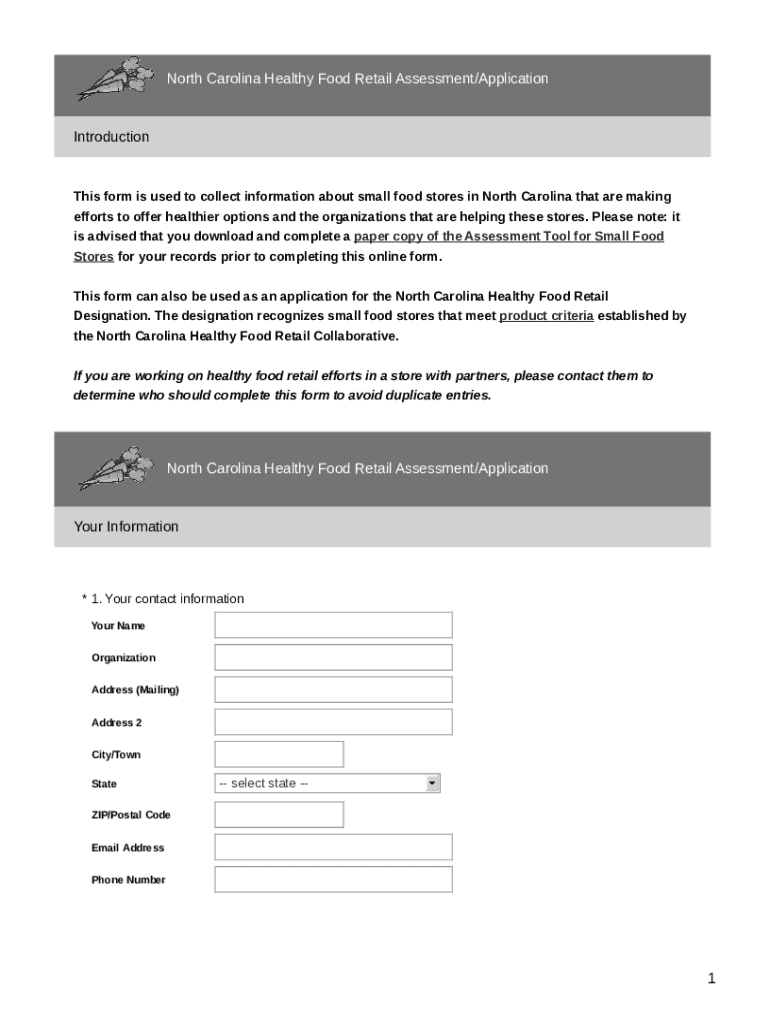 North Carolina Healthy Food Retail Assessment/Application

Introduction

This form is used to collect information about small food stores in North Carolina that are making efforts to offer healthier options and the organizations that are helping these stores. Please note: it is advised that you download and complete a paper copy of the Assessment Tool for Small Food Stores for your records prior to completing this online form.

This form can also be used as an application for the North Carolina Healthy Food Retail Designation. The designation recognizes small food stores that meet product criteria established by the North Carolina Healthy Food Retail Collaborative.

If you are working on healthy food retail efforts in a store with partners, please contact them to determine who should complete this form to avoid duplicate entries.

North Carolina Healthy Food Retail Assessment/Application

Your Information

* 1. Your contact information

Your Name

Organization

Address (Mailing)

Address 2

City/Town

State

-- select state --

ZIP/Postal Code

Email Address

Phone Number

1